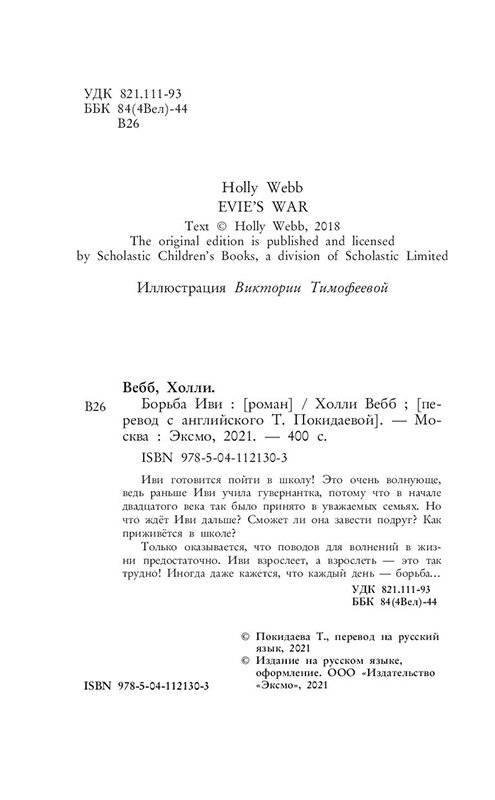 УДК 821.111-93
ББК 84(4Вел)-44
В26

Holly Webb
EVIE'S WAR
Text © Holly Webb, 2018
The original edition is published and licensed by Scholastic Children's Books, a division of Scholastic Limited

Иллюстрация Виктории Тимофеевой

Вебб, Холли.

В26 Борьба Иви : [роман] / Холли Вебб ; [перевод с английского Т. Покидаевой]. — Москва : Эксмо, 2021. — 400 с.

ISBN 978-5-04-112130-3

Иви готовится пойти в школу! Это очень волнующе, ведь раньше Иви учила гувернантка, потому что в начале двадцатого века так было принято в уважаемых семьях. Но что ждёт Иви дальше? Сможет ли она завести подруг? Как приживётся в школе?

Только оказывается, что поводов для волнений в жизни предостаточно. Иви взрослеет, а взрослеть — это так трудно! Иногда даже кажется, что каждый день — борьба...

УДК 821.111-93
ББК 84(4Вел)-44

© Покидаева Т., перевод на русский язык, 2021
© Издание на русском языке, оформление. ООО «Издательство «Эксмо», 2021

ISBN 978-5-04-112130-3